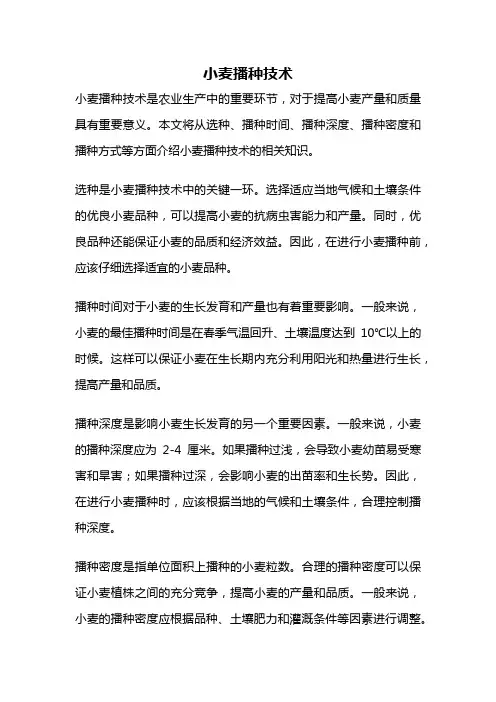 小麦播种技术

小麦播种技术是农业生产中的重要环节，对于提高小麦产量和质量具有重要意义。本文将从选种、播种时间、播种深度、播种密度和播种方式等方面介绍小麦播种技术的相关知识。

选种是小麦播种技术中的关键一环。选择适应当地气候和土壤条件的优良小麦品种，可以提高小麦的抗病虫害能力和产量。同时，优良品种还能保证小麦的品质和经济效益。因此，在进行小麦播种前，应该仔细选择适宜的小麦品种。

播种时间对于小麦的生长发育和产量也有着重要影响。一般来说，小麦的最佳播种时间是在春季气温回升、土壤温度达到 10℃以上的时候。这样可以保证小麦在生长期内充分利用阳光和热量进行生长，提高产量和品质。

播种深度是影响小麦生长发育的另一个重要因素。一般来说，小麦的播种深度应为 2-4 厘米。如果播种过浅，会导致小麦幼苗易受寒害和旱害；如果播种过深，会影响小麦的出苗率和生长势。因此，在进行小麦播种时，应该根据当地的气候和土壤条件，合理控制播种深度。

播种密度是指单位面积上播种的小麦粒数。合理的播种密度可以保证小麦植株之间的充分竞争，提高小麦的产量和品质。一般来说，小麦的播种密度应根据品种、土壤肥力和灌溉条件等因素进行调整。